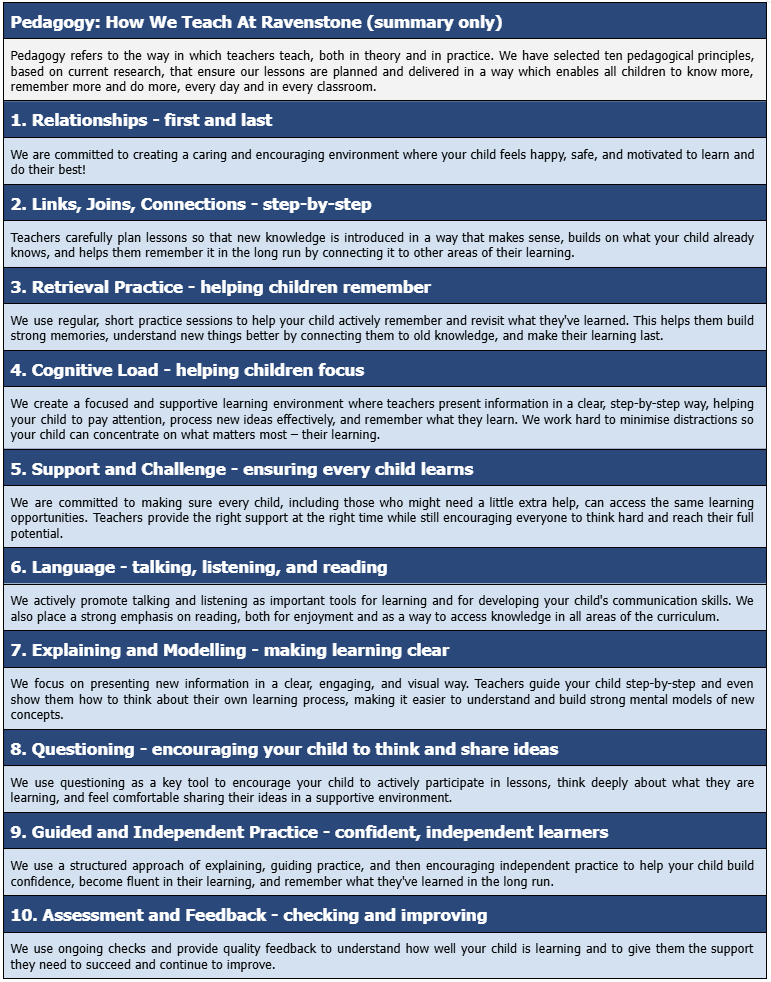 Pedagogy: How We Teach At Ravenstone (summary only)

Pedagogy refers to the way in which teachers teach, both in theory and in practice. We have selected ten pedagogical principles, based on current research, that ensure our lessons are planned and delivered in a way which enables all children to know more, remember more and do more, every day and in every classroom.

1. Relationships - first and last

We are committed to creating a caring and encouraging environment where your child feels happy, safe, and motivated to learn and do their best!

2. Links, Joins, Connections - step-by-step

Teachers carefully plan lessons so that new knowledge is introduced in a way that makes sense, builds on what your child already knows, and helps them remember it in the long run by connecting it to other areas of their learning.

3. Retrieval Practice - helping children remember

We use regular, short practice sessions to help your child actively remember and revisit what they've learned. This helps them build strong memories, understand new things better by connecting them to old knowledge, and make their learning last.

4. Cognitive Load - helping children focus

We create a focused and supportive learning environment where teachers present information in a clear, step-by-step way, helping your child to pay attention, process new ideas effectively, and remember what they learn. We work hard to minimise distractions so your child can concentrate on what matters most – their learning.

5. Support and Challenge - ensuring every child learns

We are committed to making sure every child, including those who might need a little extra help, can access the same learning opportunities. Teachers provide the right support at the right time while still encouraging everyone to think hard and reach their full potential.

6. Language - talking, listening, and reading

We actively promote talking and listening as important tools for learning and for developing your child's communication skills. We also place a strong emphasis on reading, both for enjoyment and as a way to access knowledge in all areas of the curriculum.

7. Explaining and Modelling - making learning clear

We focus on presenting new information in a clear, engaging, and visual way. Teachers guide your child step-by-step and even show them how to think about their own learning process, making it easier to understand and build strong mental models of new concepts.

8. Questioning - encouraging your child to think and share ideas

We use questioning as a key tool to encourage your child to actively participate in lessons, think deeply about what they are learning, and feel comfortable sharing their ideas in a supportive environment.

9. Guided and Independent Practice - confident, independent learners

We use a structured approach of explaining, guiding practice, and then encouraging independent practice to help your child build confidence, become fluent in their learning, and remember what they've learned in the long run.

10. Assessment and Feedback - checking and improving

We use ongoing checks and provide quality feedback to understand how well your child is learning and to give them the support they need to succeed and continue to improve.